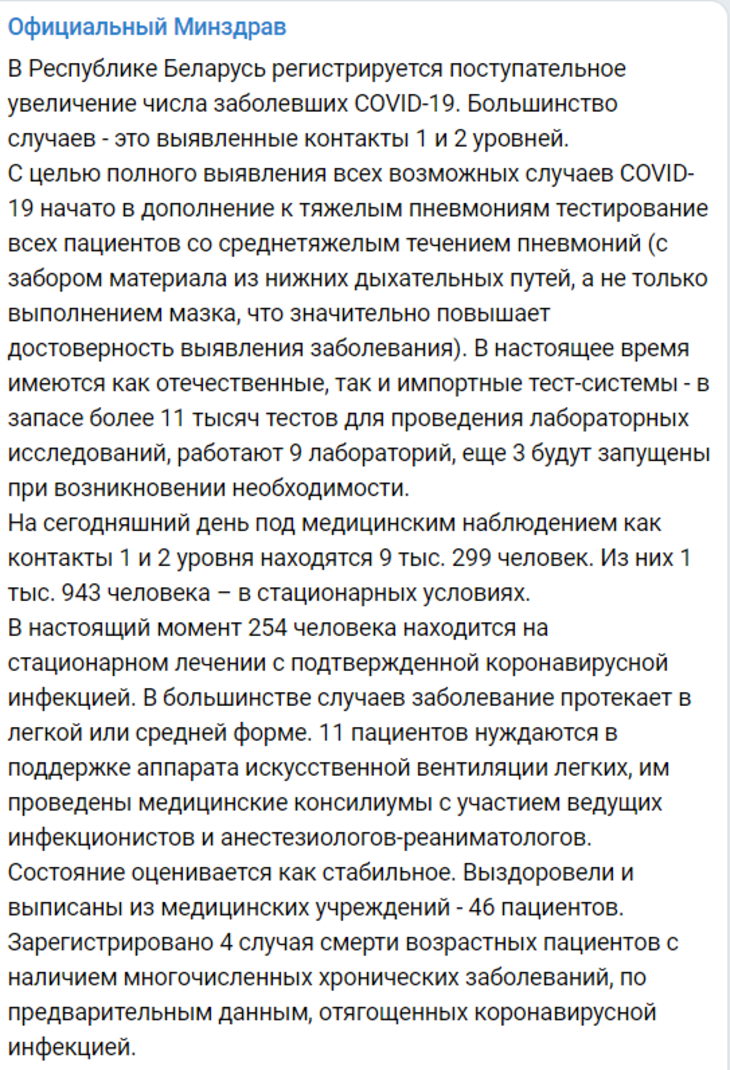 Официальный Минздрав

В Республике Беларусь регистрируется поступательное увеличение числа заболевших COVID-19. Большинство случаев - это выявленные контакты 1 и 2 уровней.
С целью полного выявления всех возможных случаев COVID-19 начато в дополнение к тяжелым пневмониям тестирование всех пациентов со среднетяжелым течением пневмоний (с забором материала из нижних дыхательных путей, а не только выполнением мазка, что значительно повышает достоверность выявления заболевания). В настоящее время имеются как отечественные, так и импортные тест-системы - в запасе более 11 тысяч тестов для проведения лабораторных исследований, работают 9 лабораторий, еще 3 будут запущены при возникновении необходимости.
На сегодняшний день под медицинским наблюдением как контакты 1 и 2 уровня находятся 9 тыс. 299 человек. Из них 1 тыс. 943 человека – в стационарных условиях.
В настоящий момент 254 человека находится на стационарном лечении с подтвержденной коронавирусной инфекцией. В большинстве случаев заболевание протекает в легкой или средней форме. 11 пациентов нуждаются в поддержке аппарата искусственной вентиляции легких, им проведены медицинские консилиумы с участием ведущих инфекционистов и анестезиологов-реаниматологов. Состояние оценивается как стабильное. Выздоровели и выписаны из медицинских учреждений - 46 пациентов.
Зарегистрировано 4 случая смерти возрастных пациентов с наличием многочисленных хронических заболеваний, по предварительным данным, отягощенных коронавирусной инфекцией.